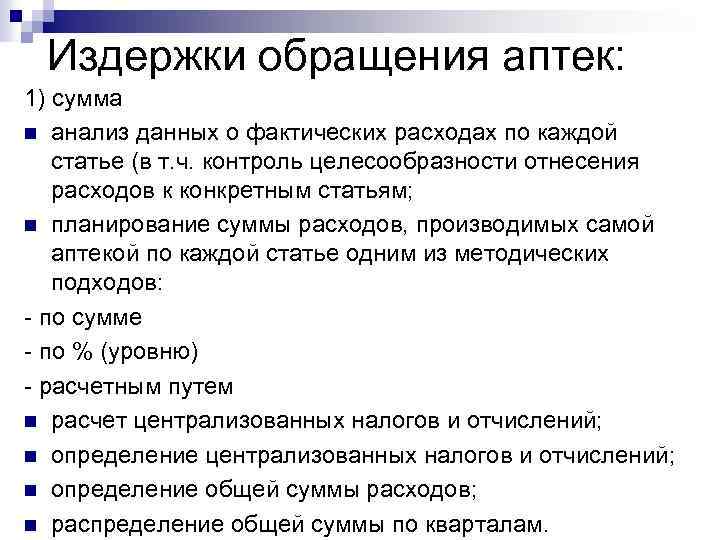 Издержки обращения аптек:

1) сумма

■ анализ данных о фактических расходах по каждой статье (в т.ч. контроль целесообразности отнесения расходов к конкретным статьям;

■ планирование суммы расходов, производимых самой аптекой по каждой статье одним из методических подходов:

- по сумме

- по % (уровню)

- расчетным путем

■ расчет централизованных налогов и отчислений;

■ определение централизованных налогов и отчислений;

■ определение общей суммы расходов;

■ распределение общей суммы по кварталам.